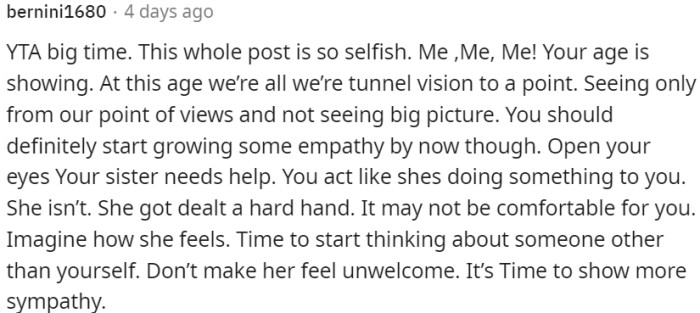 bernini1680 · 4 days ago

YTA big time. This whole post is so selfish. Me ,Me, Me! Your age is showing. At this age we're all we're tunnel vision to a point. Seeing only from our point of views and not seeing big picture. You should definitely start growing some empathy by now though. Open your eyes Your sister needs help. You act like shes doing something to you. She isn't. She got dealt a hard hand. It may not be comfortable for you. Imagine how she feels. Time to start thinking about someone other than yourself. Don't make her feel unwelcome. It's Time to show more sympathy.